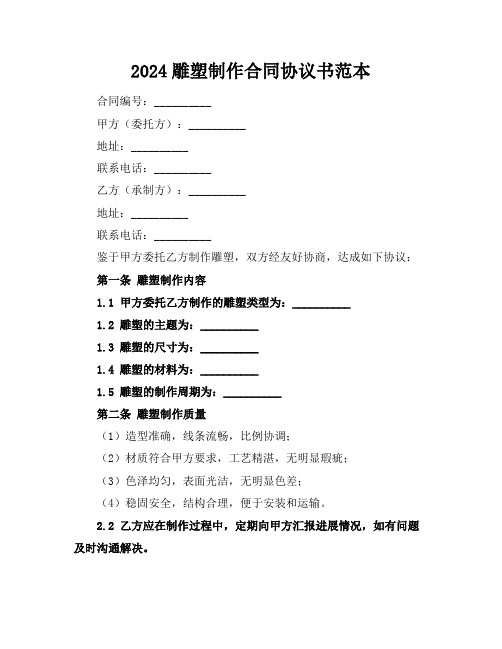 2024 雕塑制作合同协议书范本

合同编号：__________

甲方（委托方）：__________

地址：__________

联系电话：__________

乙方（承制方）：__________

地址：__________

联系电话：__________

鉴于甲方委托乙方制作雕塑，双方经友好协商，达成如下协议：

第一条 雕塑制作内容

1.1 甲方委托乙方制作的雕塑类型为：__________

1.2 雕塑的主题为：__________

1.3 雕塑的尺寸为：__________

1.4 雕塑的材料为：__________

1.5 雕塑的制作周期为：__________

第二条 雕塑制作质量

（1）造型准确，线条流畅，比例协调；

（2）材质符合甲方要求，工艺精湛，无明显瑕疵；

（3）色泽均匀，表面光洁，无明显色差；

（4）稳固安全，结构合理，便于安装和运输。

2.2 乙方应在制作过程中，定期向甲方汇报进展情况，如有问题及时沟通解决。